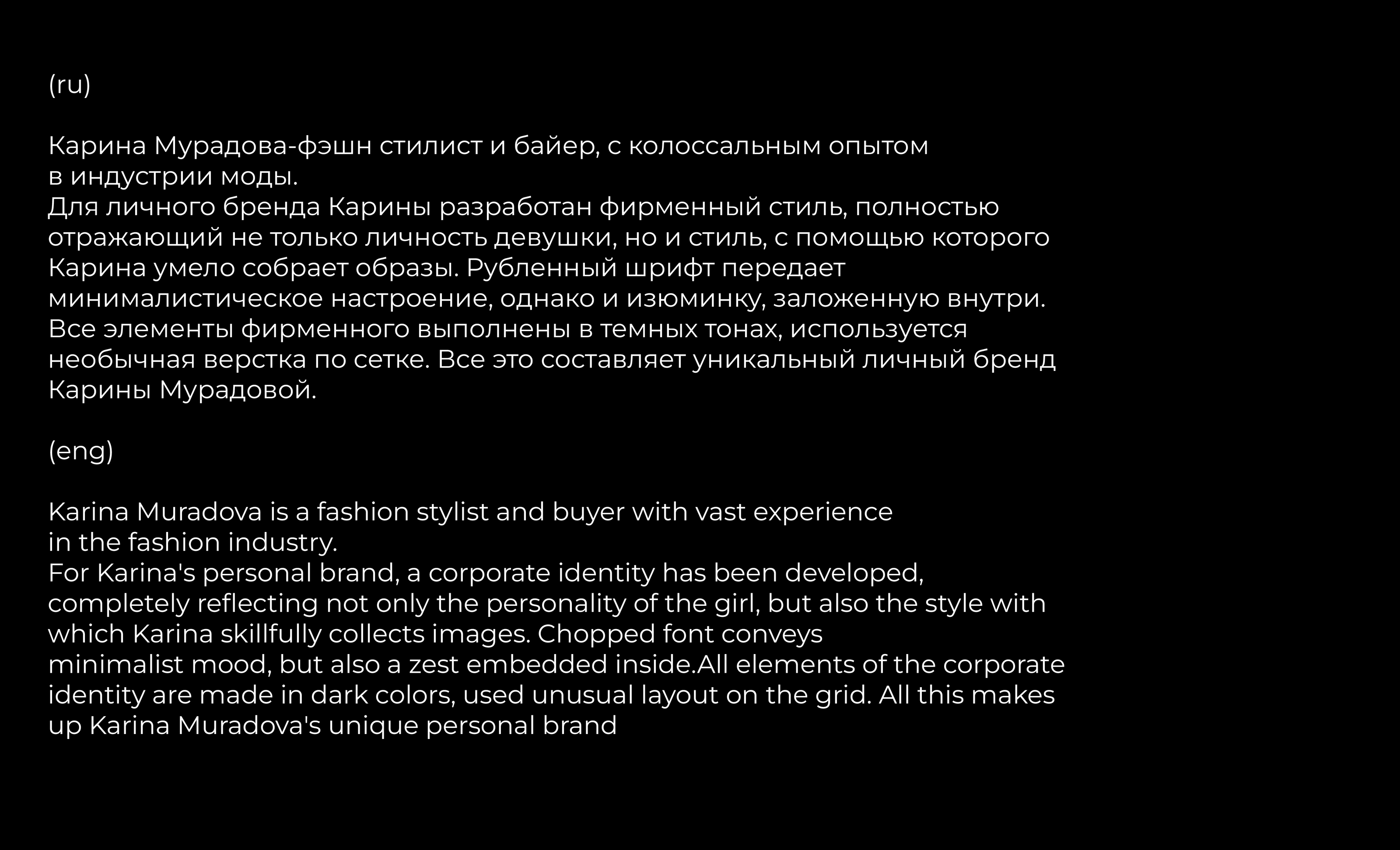 (ru)

Карина Мурадова-фэшн стилист и байер, с колоссальным опытом в индустрии моды.
Для личного бренда Карины разработан фирменный стиль, полностью отражающий не только личность девушки, но и стиль, с помощью которого Карина умело собрает образы. Рубленный шрифт передает минималистическое настроение, однако и изюминку, заложенную внутри. Все элементы фирменного выполнены в темных тонах, используется необычная верстка по сетке. Все это составляет уникальный личный бренд Карины Мурадовой.

(eng)

Karina Muradova is a fashion stylist and buyer with vast experience in the fashion industry.
For Karina's personal brand, a corporate identity has been developed, completely reflecting not only the personality of the girl, but also the style with which Karina skillfully collects images. Chopped font conveys minimalist mood, but also a zest embedded inside.All elements of the corporate identity are made in dark colors, used unusual layout on the grid. All this makes up Karina Muradova's unique personal brand